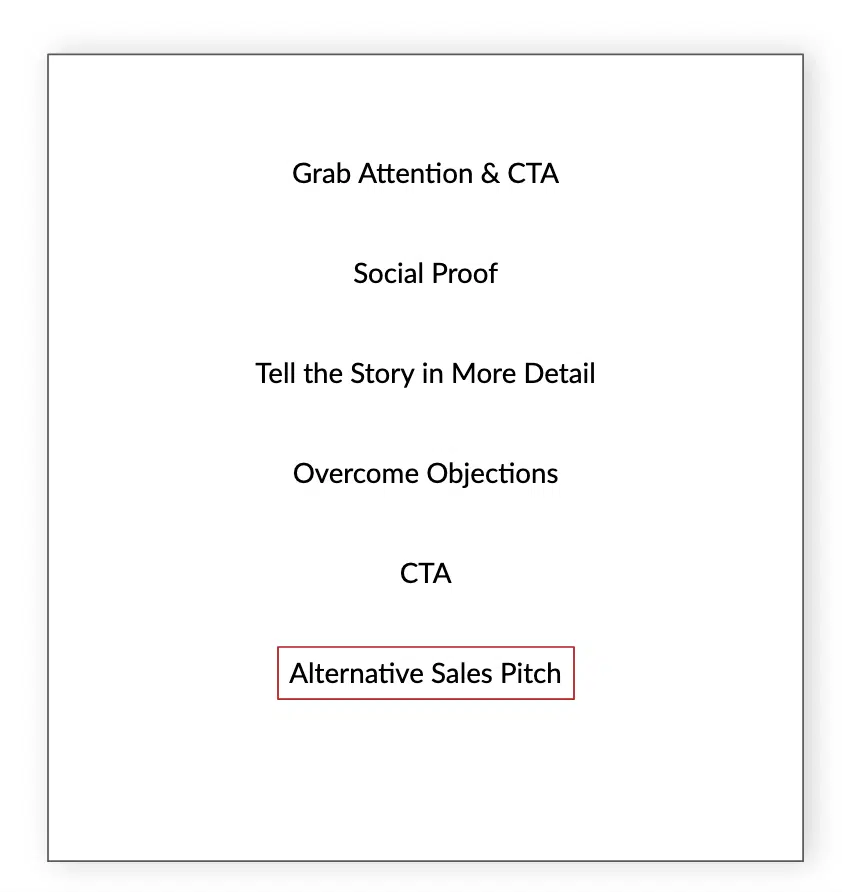 Grab Attention & CTA

Social Proof

Tell the Story in More Detail

Overcome Objections

CTA

Alternative Sales Pitch